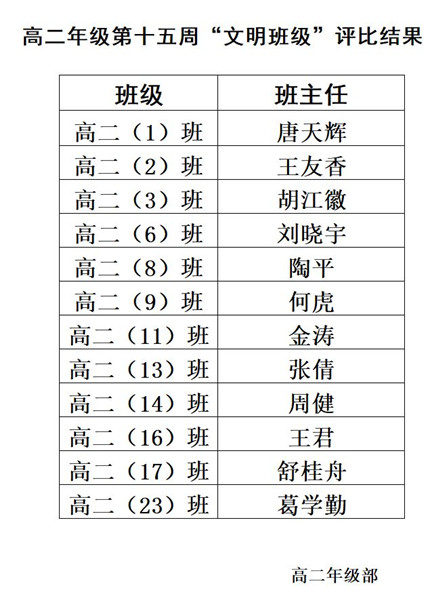 高二年级第十五周“文明班级”评比结果

| 班级 | 班主任 |
|---|---|
| 高二（1）班 | 唐天辉 |
| 高二（2）班 | 王友香 |
| 高二（3）班 | 胡江徽 |
| 高二（6）班 | 刘晓宇 |
| 高二（8）班 | 陶平 |
| 高二（9）班 | 何虎 |
| 高二（11）班 | 金涛 |
| 高二（13）班 | 张倩 |
| 高二（14）班 | 周健 |
| 高二（16）班 | 王君 |
| 高二（17）班 | 舒桂舟 |
| 高二（23）班 | 葛学勤 |

高二年级部